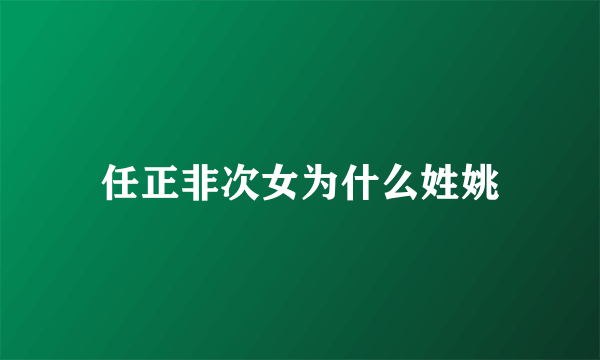 任正非次女为什么姓姚